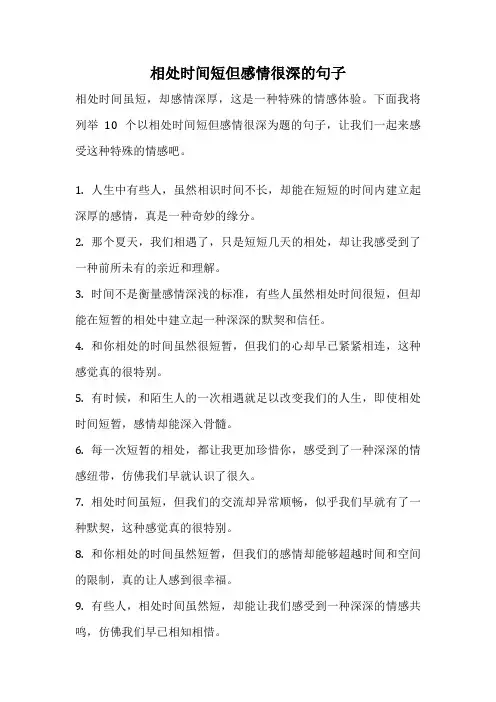 相处时间短但感情很深的句子

相处时间虽短，却感情深厚，这是一种特殊的情感体验。下面我将列举 10 个以相处时间短但感情很深为题的句子，让我们一起来感受这种特殊的情感吧。

1. 人生中有些人，虽然相识时间不长，却能在短短的时间内建立起深厚的感情，真是一种奇妙的缘分。

2. 那个夏天，我们相遇了，只是短短几天的相处，却让我感受到了一种前所未有的亲近和理解。

3. 时间不是衡量感情深浅的标准，有些人虽然相处时间很短，但却能在短暂的相处中建立起一种深深的默契和信任。

4. 和你相处的时间虽然很短暂，但我们的心却早已紧紧相连，这种感觉真的很特别。

5. 有时候，和陌生人的一次相遇就足以改变我们的人生，即使相处时间短暂，感情却能深入骨髓。

6. 每一次短暂的相处，都让我更加珍惜你，感受到了一种深深的情感纽带，仿佛我们早就认识了很久。

7. 相处时间虽短，但我们的交流却异常顺畅，似乎我们早就有了一种默契，这种感觉真的很特别。

8. 和你相处的时间虽然短暂，但我们的感情却能够超越时间和空间的限制，真的让人感到很幸福。

9. 有些人，相处时间虽然短，却能让我们感受到一种深深的情感共鸣，仿佛我们早已相知相惜。